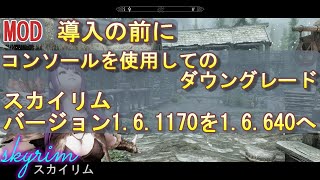 MOD 導入の前に
コンソールを使用しての
ダウングレード
スカイリム
バージョン1.6.1170を1.6.640へ
skyrim
スカイリム